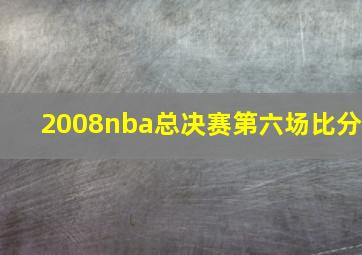 2008nba总决赛第六场比分